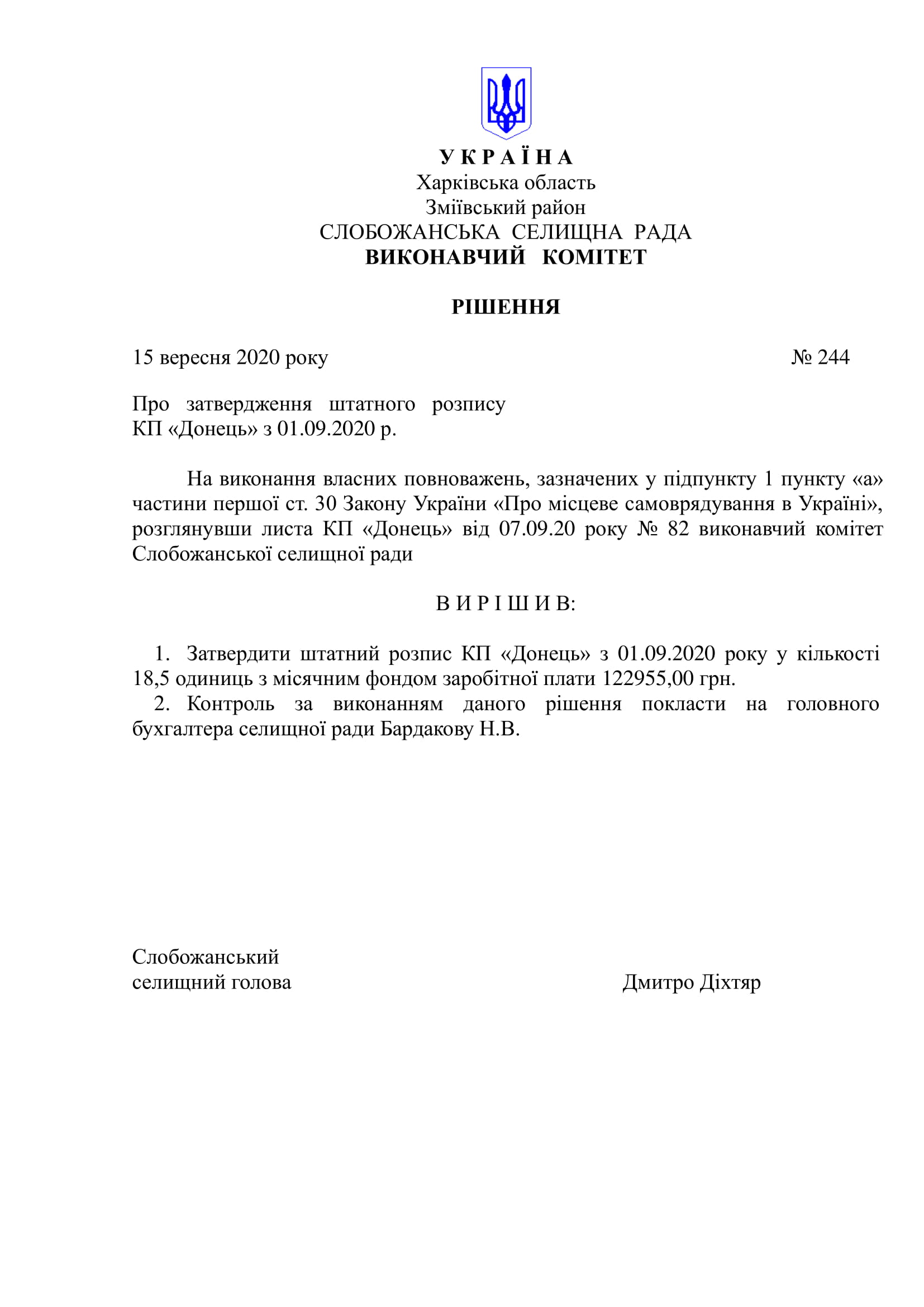 У К Р А Ї Н А
Харківська область
Зміївський район
СЛОБОЖАНСЬКА СЕЛИЩНА РАДА
ВИКОНАВЧИЙ КОМІТЕТ

РІШЕННЯ

15 вересня 2020 року № 244

Про затвердження штатного розпису КП «Донець» з 01.09.2020 р.

На виконання власних повноважень, зазначених у підпункту 1 пункту «а» частини першої ст. 30 Закону України «Про місцеве самоврядування в Україні», розглянувши листа КП «Донець» від 07.09.20 року № 82 виконавчий комітет Слобожанської селищної ради

В И Р І Ш И В:

1. Затвердити штатний розпис КП «Донець» з 01.09.2020 року у кількості 18,5 одиниць з місячним фондом заробітної плати 122955,00 грн.
2. Контроль за виконанням даного рішення покласти на головного бухгалтера селищної ради Бардакову Н.В.

Слобожанський
селищний голова Дмитро Діхтяр